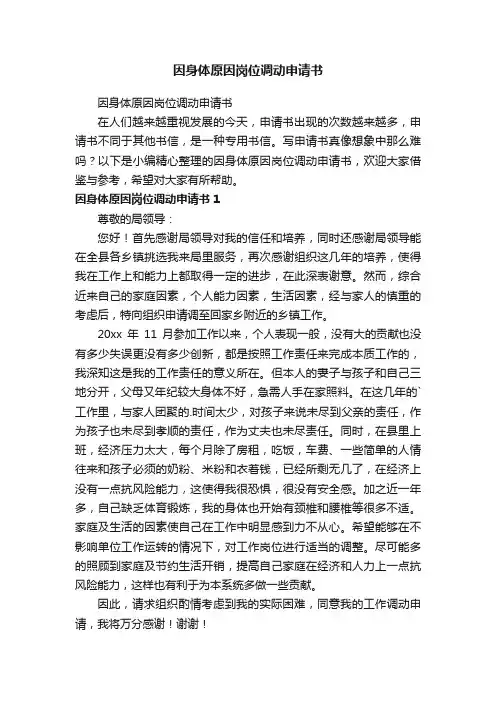 因身体原因岗位调动申请书

因身体原因岗位调动申请书

在人们越来越重视发展的今天，申请书出现的次数越来越多，申请书不同于其他书信，是一种专用书信。写申请书真像想象中那么难吗？以下是小编精心整理的因身体原因岗位调动申请书，欢迎大家借鉴与参考，希望对大家有所帮助。

因身体原因岗位调动申请书 1

尊敬的局领导：

您好！首先感谢局领导对我的信任和培养，同时还感谢局领导能在全县各乡镇挑选我来局里服务，再次感谢组织这几年的培养，使得我在工作上和能力上都取得一定的进步，在此深表谢意。然而，综合近来自己的家庭因素，个人能力因素，生活因素，经与家人的慎重的考虑后，特向组织申请调至回家乡附近的乡镇工作。

20xx 年 11 月参加工作以来，个人表现一般，没有大的贡献也没有多少失误更没有多少创新，都是按照工作责任来完成本质工作的，我深知这是我的工作责任的意义所在。但本人的妻子与孩子和自己三地分开，父母又年纪较大身体不好，急需人手在家照料。在这几年的`工作里，与家人团聚的.时间太少，对孩子来说未尽到父亲的责任，作为孩子也未尽到孝顺的责任，作为丈夫也未尽责任。同时，在县里上班，经济压力太大，每个月除了房租，吃饭，车费、一些简单的人情往来和孩子必须的奶粉、米粉和衣着钱，已经所剩无几了，在经济上没有一点抗风险能力，这使得我很恐惧，很没有安全感。加之近一年多，自己缺乏体育锻炼，我的身体也开始有颈椎和腰椎等很多不适。家庭及生活的因素使自己在工作中明显感到力不从心。希望能够在不影响单位工作运转的情况下，对工作岗位进行适当的调整。尽可能多的照顾到家庭及节约生活开销，提高自己家庭在经济和人力上一点抗风险能力，这样也有利于为本系统多做一些贡献。

因此，请求组织酌情考虑到我的实际困难，同意我的工作调动申请，我将万分感谢！谢谢！